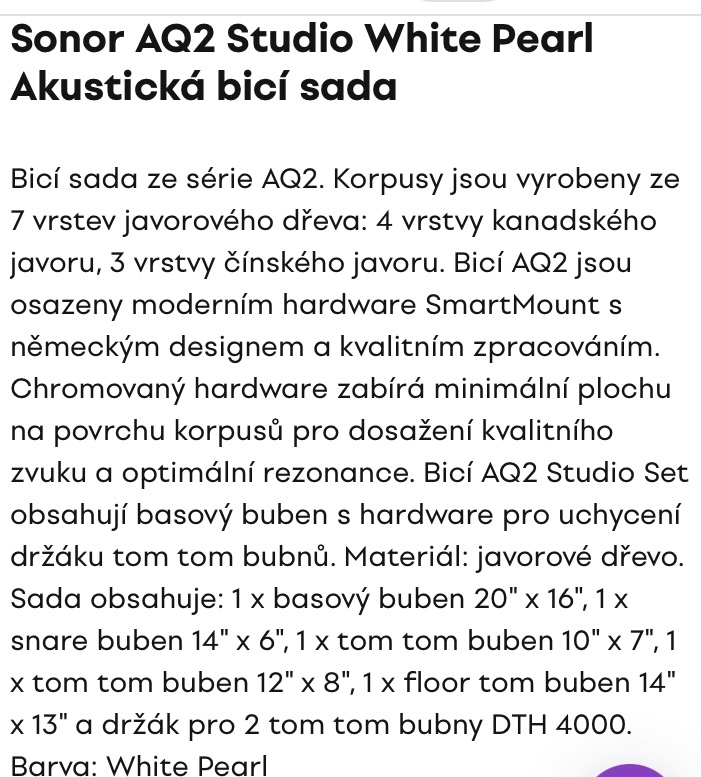 Sonor AQ2 Studio White Pearl Akustická bicí sada

Bicí sada ze série AQ2. Korpusy jsou vyrobeny ze 7 vrstev javorového dřeva: 4 vrstvy kanadského javoru, 3 vrstvy čínského javoru. Bicí AQ2 jsou osazeny moderním hardware SmartMount s německým designem a kvalitním zpracováním. Chromovaný hardware zabírá minimální plochu na povrchu korpusů pro dosažení kvalitního zvuku a optimální rezonance. Bicí AQ2 Studio Set obsahují basový buben s hardware pro uchycení držáku tom tom bubnů. Materiál: javorové dřevo. Sada obsahuje: 1 x basový buben 20" x 16", 1 x snare buben 14" x 6", 1 x tom tom buben 10" x 7", 1 x tom tom buben 12" x 8", 1 x floor tom buben 14" x 13" a držák pro 2 tom tom bubny DTH 4000. Barva: White Pearl